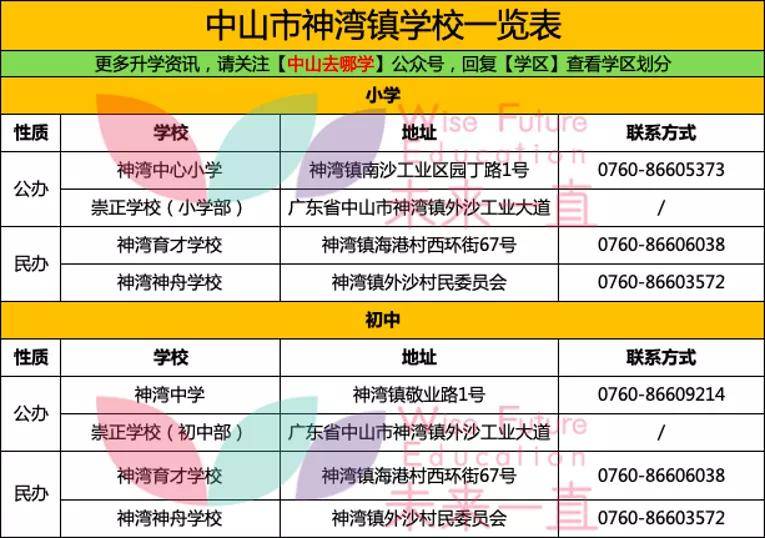 中山市神湾镇学校一览表

更多升学资讯，请关注【中山去哪学】公众号，回复【学区】查看学区划分

小学

| 性质 | 学校 | 地址 | 联系方式 |
|---|---|---|---|
| 公办 | 神湾中心小学 | 神湾镇南沙工业区园丁路1号 | 0760-86605373 |
| | 崇正学校（小学部） | 广东省中山市神湾镇外沙工业大道 | / |
| 民办 | 神湾育才学校 | 神湾镇海港村西环街67号 | 0760-86606038 |
| | 神湾神舟学校 | 神湾镇外沙村民委员会 | 0760-86603572 |

初中

| 性质 | 学校 | 地址 | 联系方式 |
|---|---|---|---|
| 公办 | 神湾中学 | 神湾镇敬业路1号 | 0760-86609214 |
| | 崇正学校（初中部） | 广东省中山市神湾镇外沙工业大道 | / |
| 民办 | 神湾育才学校 | 神湾镇海港村西环街67号 | 0760-86606038 |
| | 神湾神舟学校 | 神湾镇外沙村民委员会 | 0760-86603572 |

Wise Future Education 未来一直